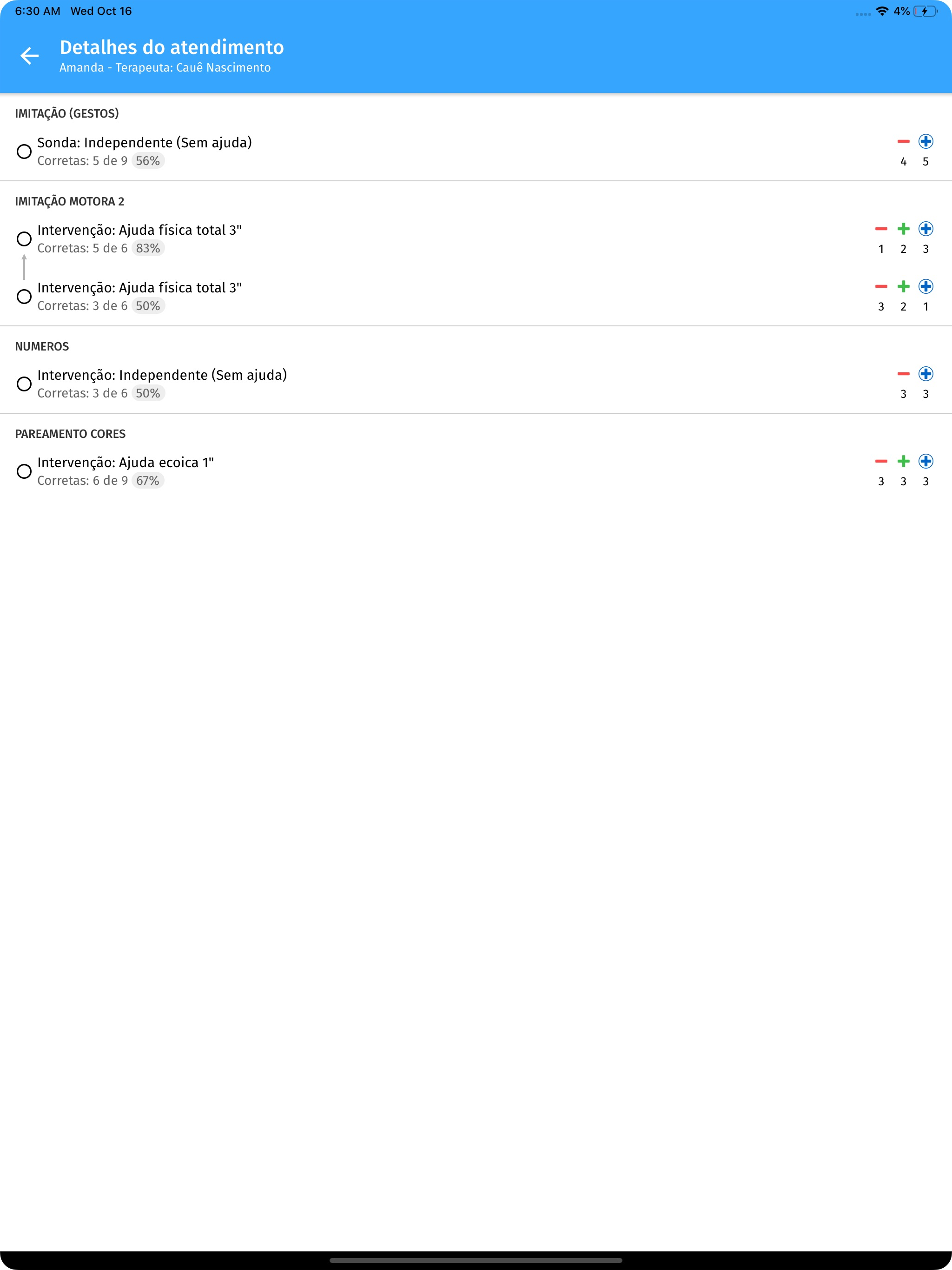 6:30 AM Wed Oct 16

4%

Detalhes do atendimento
Amanda - Terapeuta: Cauê Nascimento

IMITAÇÃO (GESTOS)

Sonda: Independente (Sem ajuda)
Corretas: 5 de 9 56%

4 5

IMITAÇÃO MOTORA 2

Intervenção: Ajuda física total 3"
Corretas: 5 de 6 83%

1 2 3

Intervenção: Ajuda física total 3"
Corretas: 3 de 6 50%

3 2 1

NUMEROS

Intervenção: Independente (Sem ajuda)
Corretas: 3 de 6 50%

3 3

PAREAMENTO CORES

Intervenção: Ajuda ecoica 1"
Corretas: 6 de 9 67%

3 3 3